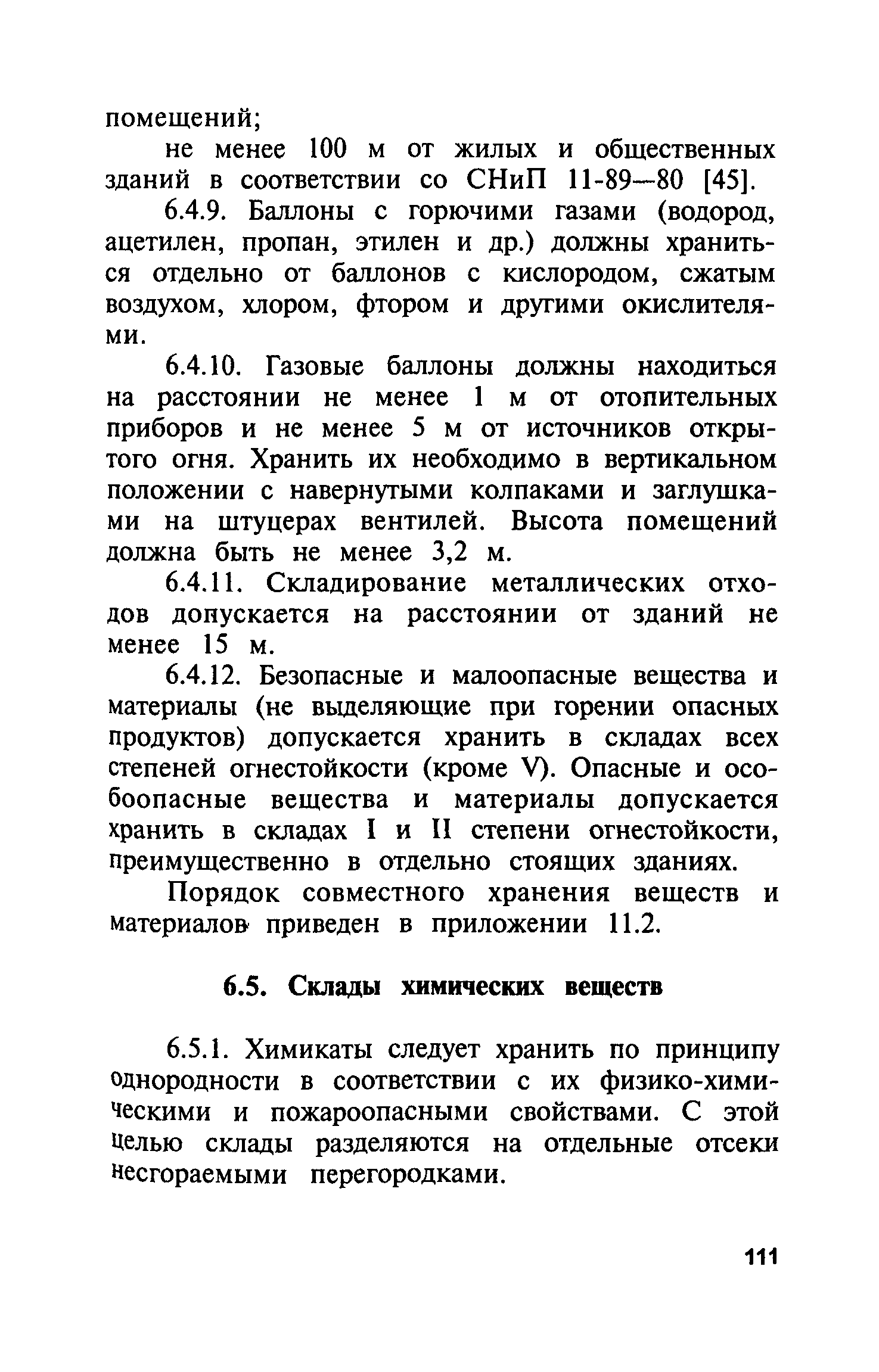 помещений;

не менее 100 м от жилых и общественных зданий в соответствии со СНиП 11-89—80 [45].

6.4.9. Баллоны с горючими газами (водород, ацетилен, пропан, этилен и др.) должны храниться отдельно от баллонов с кислородом, сжатым воздухом, хлором, фтором и другими окислителями.

6.4.10. Газовые баллоны должны находиться на расстоянии не менее 1 м от отопительных приборов и не менее 5 м от источников открытого огня. Хранить их необходимо в вертикальном положении с навернутыми колпаками и заглушками на штуцерах вентилей. Высота помещений должна быть не менее 3,2 м.

6.4.11. Складирование металлических отходов допускается на расстоянии от зданий не менее 15 м.

6.4.12. Безопасные и малоопасные вещества и материалы (не выделяющие при горении опасных продуктов) допускается хранить в складах всех степеней огнестойкости (кроме V). Опасные и особоопасные вещества и материалы допускается хранить в складах I и II степени огнестойкости, преимущественно в отдельно стоящих зданиях.

Порядок совместного хранения веществ и материалов приведен в приложении 11.2.

6.5. Склады химических веществ

6.5.1. Химикаты следует хранить по принципу однородности в соответствии с их физико-химическими и пожароопасными свойствами. С этой целью склады разделяются на отдельные отсеки несгораемыми перегородками.

111